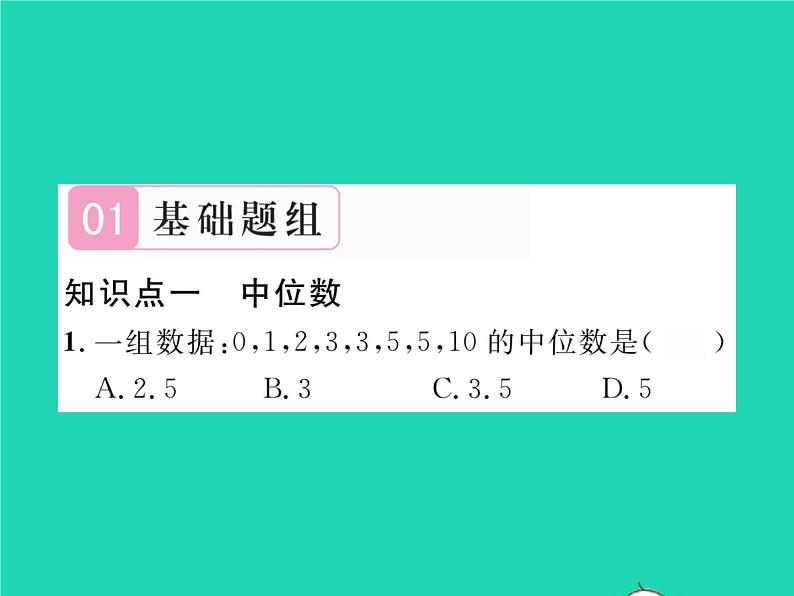 01 基础题组

知识点一　中位数

1. 一组数据：0，1，2，3，3，5，5，10 的中位数是（　　）

A. 2.5　　B. 3　　C. 3.5　　D. 5